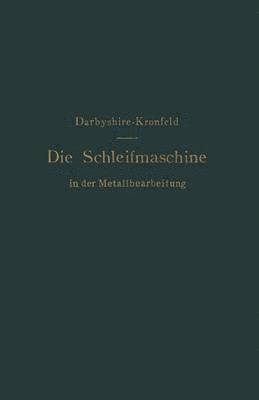 Darbyshire-Kronfeld

Die Schleifmaschine

in der Metallbearbeitung